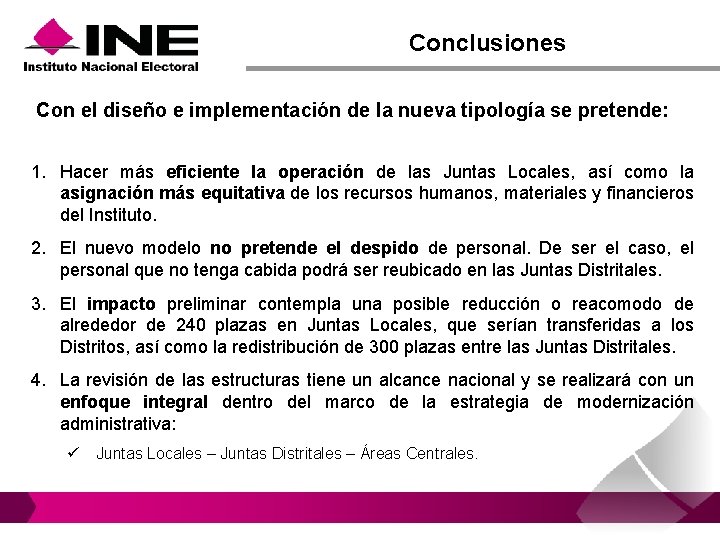 INE
Instituto Nacional Electoral

Conclusiones

Con el diseño e implementación de la nueva tipología se pretende:

1. Hacer más eficiente la operación de las Juntas Locales, así como la asignación más equitativa de los recursos humanos, materiales y financieros del Instituto.

2. El nuevo modelo no pretende el despido de personal. De ser el caso, el personal que no tenga cabida podrá ser reubicado en las Juntas Distritales.

3. El impacto preliminar contempla una posible reducción o reacomodo de alrededor de 240 plazas en Juntas Locales, que serían transferidas a los Distritos, así como la redistribución de 300 plazas entre las Juntas Distritales.

4. La revisión de las estructuras tiene un alcance nacional y se realizará con un enfoque integral dentro del marco de la estrategia de modernización administrativa:

✓ Juntas Locales – Juntas Distritales – Áreas Centrales.